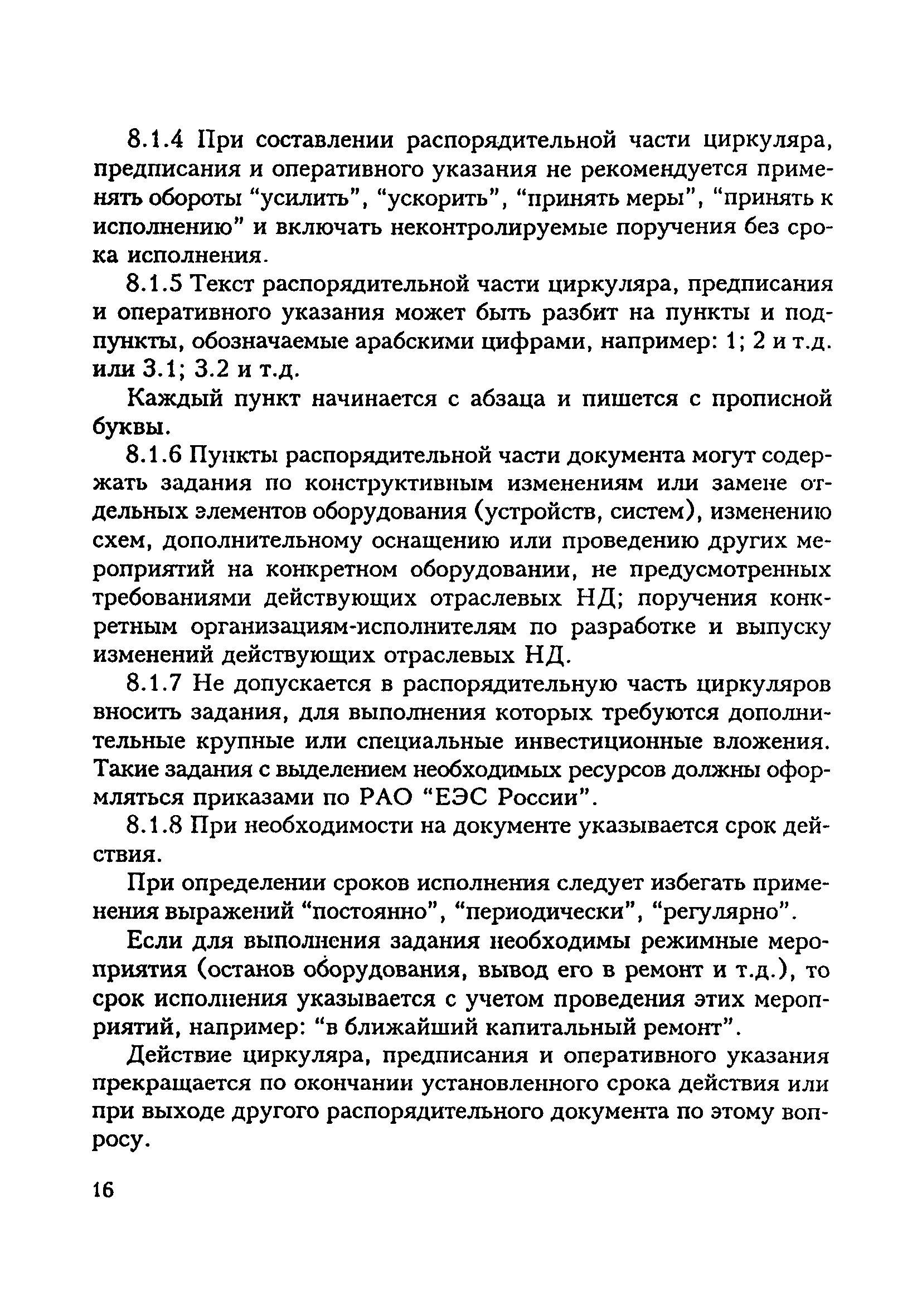 8.1.4 При составлении распорядительной части циркуляра, предписания и оперативного указания не рекомендуется применять обороты “усилить”, “ускорить”, “принять меры”, “принять к исполнению” и включать неконтролируемые поручения без срока исполнения.

8.1.5 Текст распорядительной части циркуляра, предписания и оперативного указания может быть разбит на пункты и подпункты, обозначаемые арабскими цифрами, например: 1; 2 и т.д. или 3.1; 3.2 и т.д.

Каждый пункт начинается с абзаца и пишется с прописной буквы.

8.1.6 Пункты распорядительной части документа могут содержать задания по конструктивным изменениям или замене отдельных элементов оборудования (устройств, систем), изменению схем, дополнительному оснащению или проведению других мероприятий на конкретном оборудовании, не предусмотренных требованиями действующих отраслевых НД; поручения конкретным организациям-исполнителям по разработке и выпуску изменений действующих отраслевых НД.

8.1.7 Не допускается в распорядительную часть циркуляров вносить задания, для выполнения которых требуются дополнительные крупные или специальные инвестиционные вложения. Такие задания с выделением необходимых ресурсов должны оформляться приказами по РАО “ЕЭС России”.

8.1.8 При необходимости на документе указывается срок действия.

При определении сроков исполнения следует избегать применения выражений “постоянно”, “периодически”, “регулярно”.

Если для выполнения задания необходимы режимные мероприятия (останов оборудования, вывод его в ремонт и т.д.), то срок исполнения указывается с учетом проведения этих мероприятий, например: “в ближайший капитальный ремонт”.

Действие циркуляра, предписания и оперативного указания прекращается по окончании установленного срока действия или при выходе другого распорядительного документа по этому вопросу.

16